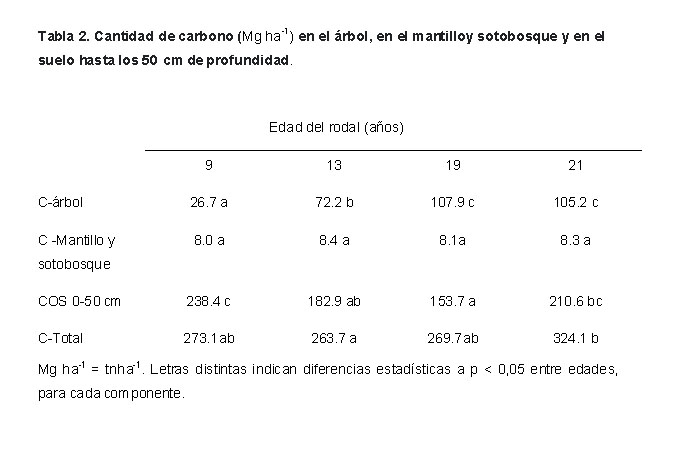 Tabla 2. Cantidad de carbono (Mg ha$^{-1}$) en el árbol, en el mantilloy sotobosque y en el suelo hasta los 50 cm de profundidad.

Edad del rodal (años)

| | 9 | 13 | 19 | 21 |
|---|---|---|---|---|
| C-árbol | 26.7 a | 72.2 b | 107.9 c | 105.2 c |
| C -Mantillo y sotobosque | 8.0 a | 8.4 a | 8.1a | 8.3 a |
| COS 0-50 cm | 238.4 c | 182.9 ab | 153.7 a | 210.6 bc |
| C-Total | 273.1ab | 263.7 a | 269.7ab | 324.1 b |

Mg ha$^{-1}$ = tnha$^{-1}$. Letras distintas indican diferencias estadísticas a p < 0,05 entre edades, para cada componente.